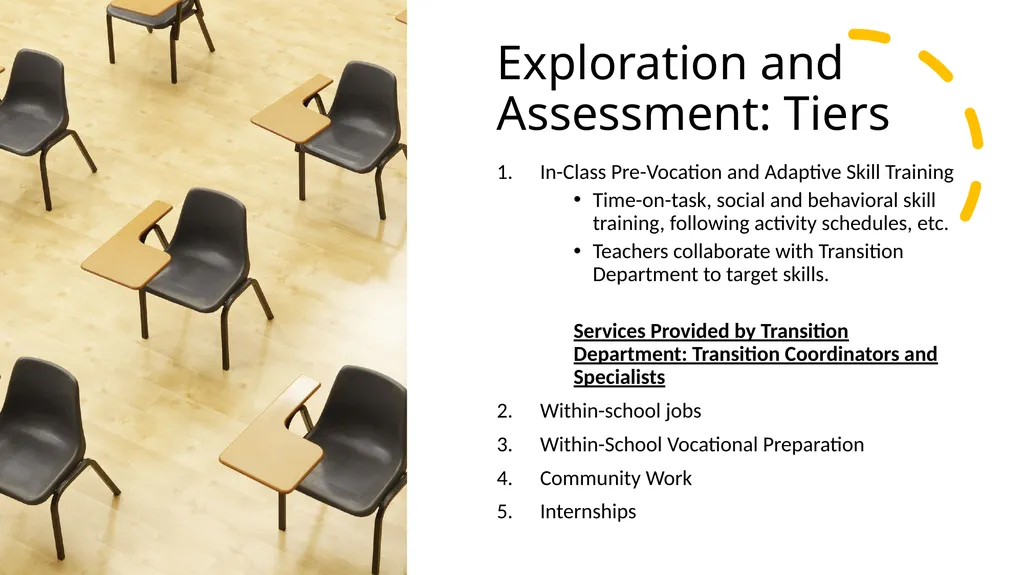 Exploration and Assessment: Tiers

1. In-Class Pre-Vocation and Adaptive Skill Training
 • Time-on-task, social and behavioral skill training, following activity schedules, etc.
 • Teachers collaborate with Transition Department to target skills.

Services Provided by Transition Department: Transition Coordinators and Specialists

2. Within-school jobs
3. Within-School Vocational Preparation
4. Community Work
5. Internships